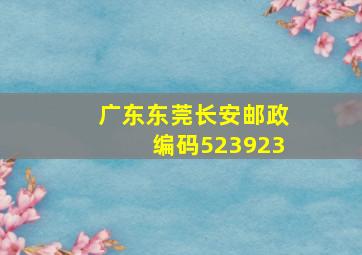 广东东莞长安邮政编码523923